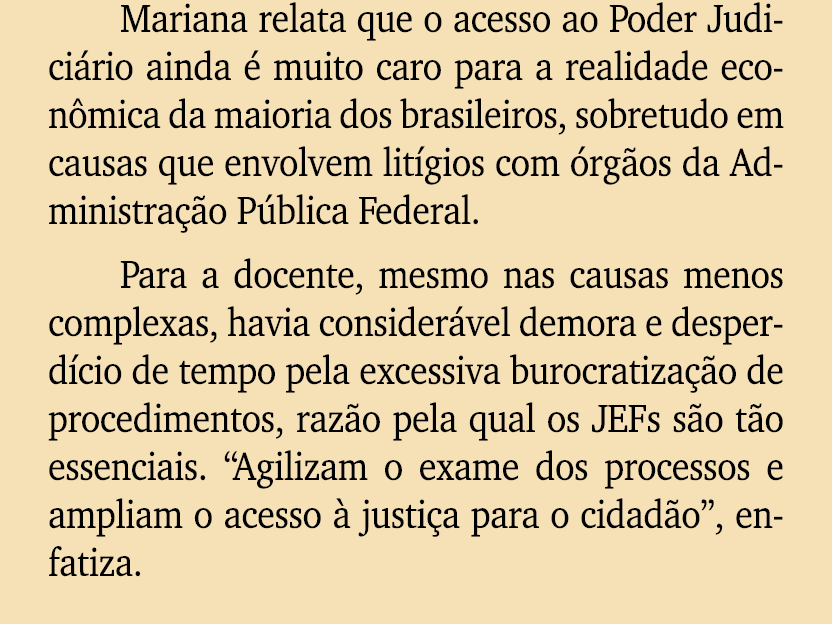 Mariana relata que o acesso ao Poder Judiciário ainda é muito caro para a realidade econômica da maioria dos brasileiros, sobretudo em causas que envolvem litígios com órgãos da Administração Pública Federal.

Para a docente, mesmo nas causas menos complexas, havia considerável demora e desperdício de tempo pela excessiva burocratização de procedimentos, razão pela qual os JEFs são tão essenciais. “Agilizam o exame dos processos e ampliam o acesso à justiça para o cidadão”, enfatiza.